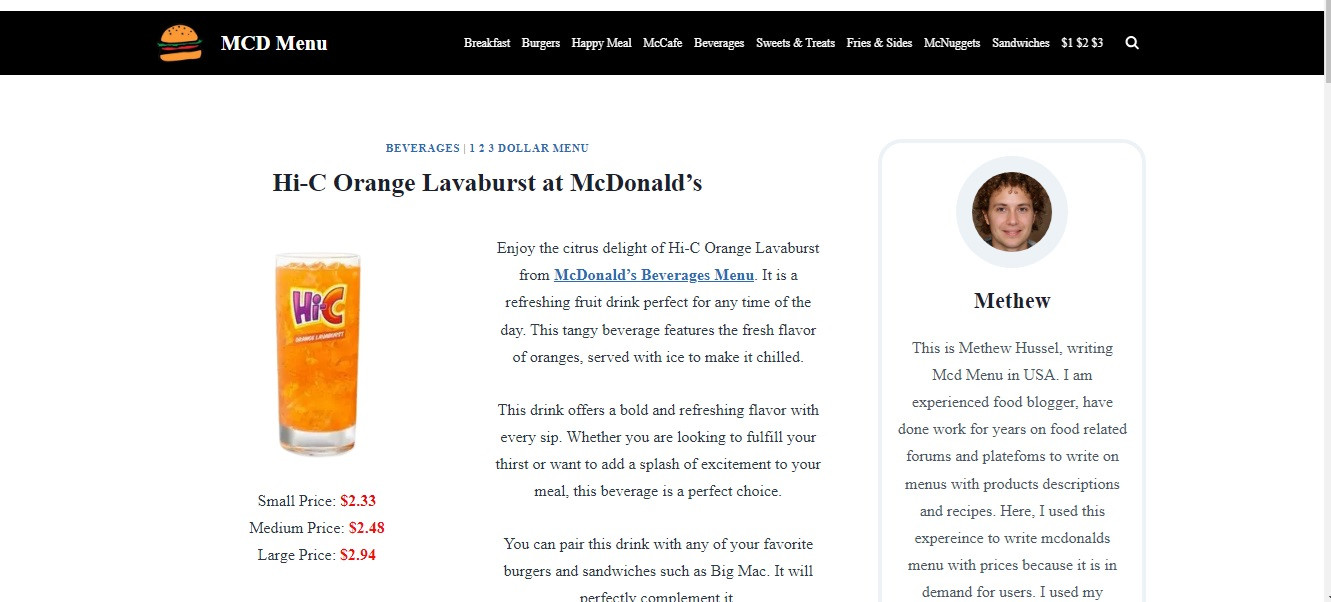 MCD Menu

Breakfast Burgers Happy Meal McCafe Beverages Sweets & Treats Fries & Sides McNuggets Sandwiches $1 $2 $3

BEVERAGES | 1 2 3 DOLLAR MENU

Hi-C Orange Lavaburst at McDonald's

Hi-C
ORANGE LAVABURST

Small Price: $2.33
Medium Price: $2.48
Large Price: $2.94

Enjoy the citrus delight of Hi-C Orange Lavaburst from McDonald's Beverages Menu. It is a refreshing fruit drink perfect for any time of the day. This tangy beverage features the fresh flavor of oranges, served with ice to make it chilled.

This drink offers a bold and refreshing flavor with every sip. Whether you are looking to fulfill your thirst or want to add a splash of excitement to your meal, this beverage is a perfect choice.

You can pair this drink with any of your favorite burgers and sandwiches such as Big Mac. It will perfectly complement it

Methew

This is Methew Hussel, writing Mcd Menu in USA. I am experienced food blogger, have done work for years on food related forums and platefoms to write on menus with products descriptions and recipes. Here, I used this expereince to write mcdonalds menu with prices because it is in demand for users. I used my